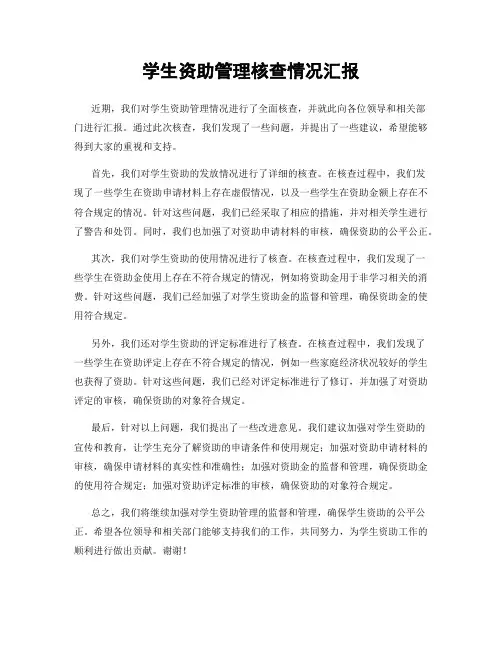 学生资助管理核查情况汇报

近期，我们对学生资助管理情况进行了全面核查，并就此向各位领导和相关部门进行汇报。通过此次核查，我们发现了一些问题，并提出了一些建议，希望能够得到大家的重视和支持。

首先，我们对学生资助的发放情况进行了详细的核查。在核查过程中，我们发现了一些学生在资助申请材料上存在虚假情况，以及一些学生在资助金额上存在不符合规定的情况。针对这些问题，我们已经采取了相应的措施，并对相关学生进行了警告和处罚。同时，我们也加强了对资助申请材料的审核，确保资助的公平公正。

其次，我们对学生资助的使用情况进行了核查。在核查过程中，我们发现了一些学生在资助金使用上存在不符合规定的情况，例如将资助金用于非学习相关的消费。针对这些问题，我们已经加强了对学生资助金的监督和管理，确保资助金的使用符合规定。

另外，我们还对学生资助的评定标准进行了核查。在核查过程中，我们发现了一些学生在资助评定上存在不符合规定的情况，例如一些家庭经济状况较好的学生也获得了资助。针对这些问题，我们已经对评定标准进行了修订，并加强了对资助评定的审核，确保资助的对象符合规定。

最后，针对以上问题，我们提出了一些改进意见。我们建议加强对学生资助的宣传和教育，让学生充分了解资助的申请条件和使用规定；加强对资助申请材料的审核，确保申请材料的真实性和准确性；加强对资助金的监督和管理，确保资助金的使用符合规定；加强对资助评定标准的审核，确保资助的对象符合规定。

总之，我们将继续加强对学生资助管理的监督和管理，确保学生资助的公平公正。希望各位领导和相关部门能够支持我们的工作，共同努力，为学生资助工作的顺利进行做出贡献。谢谢！